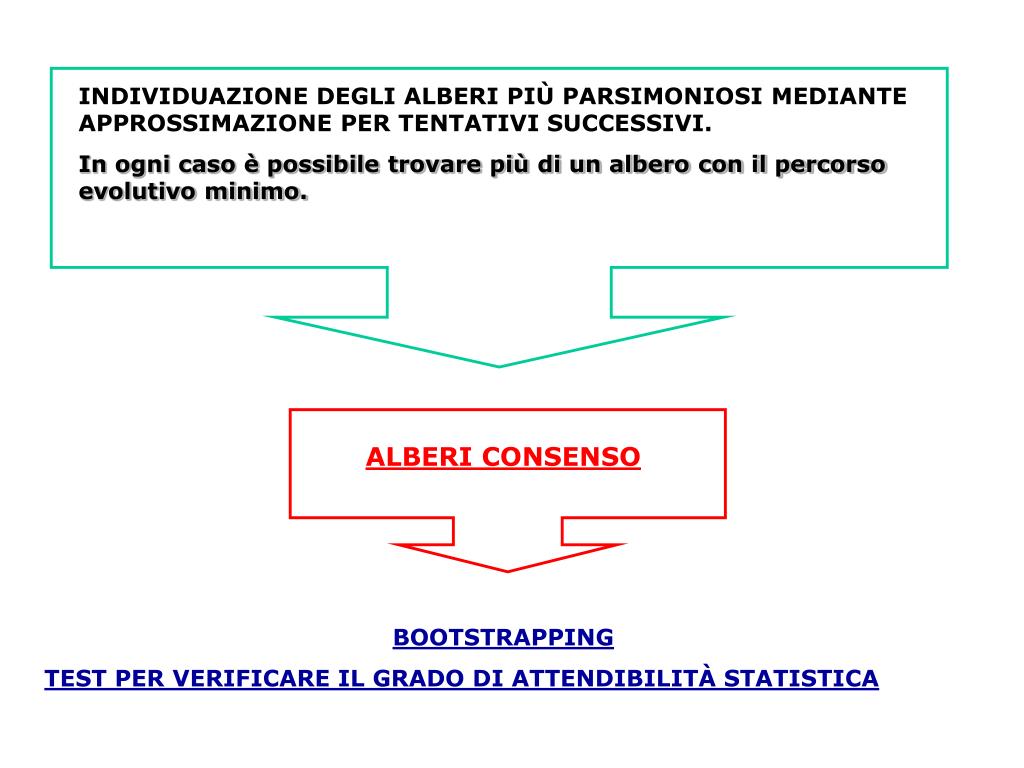 INDIVIDUAZIONE DEGLI ALBERI PIÙ PARSIMONIOSI MEDIANTE APPROSSIMAZIONE PER TENTATIVI SUCCESSIVI.

In ogni caso è possibile trovare più di un albero con il percorso evolutivo minimo.

ALBERI CONSENSO

BOOTSTRAPPING

TEST PER VERIFICARE IL GRADO DI ATTENDIBILITÀ STATISTICA